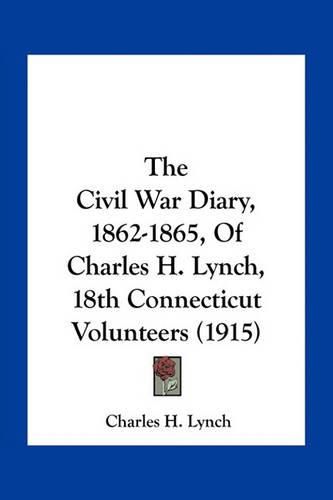 The
Civil War Diary,
1862-1865, Of
Charles H. Lynch,
18th Connecticut
Volunteers (1915)

Charles H. Lynch